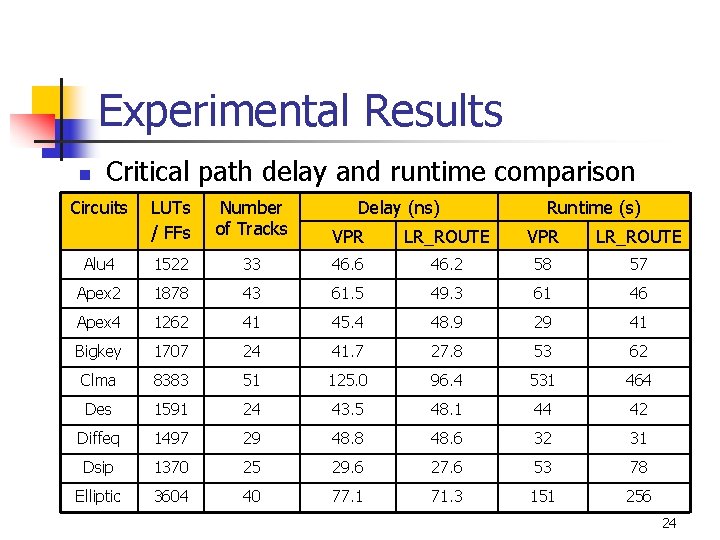 Experimental Results

Critical path delay and runtime comparison

| Circuits | LUTs / FFs | Number of Tracks | Delay (ns) VPR | Delay (ns) LR_ROUTE | Runtime (s) VPR | Runtime (s) LR_ROUTE |
|---|---|---|---|---|---|---|
| Alu4 | 1522 | 33 | 46.6 | 46.2 | 58 | 57 |
| Apex2 | 1878 | 43 | 61.5 | 49.3 | 61 | 46 |
| Apex4 | 1262 | 41 | 45.4 | 48.9 | 29 | 41 |
| Bigkey | 1707 | 24 | 41.7 | 27.8 | 53 | 62 |
| Clma | 8383 | 51 | 125.0 | 96.4 | 531 | 464 |
| Des | 1591 | 24 | 43.5 | 48.1 | 44 | 42 |
| Diffeq | 1497 | 29 | 48.8 | 48.6 | 32 | 31 |
| Dsip | 1370 | 25 | 29.6 | 27.6 | 53 | 78 |
| Elliptic | 3604 | 40 | 77.1 | 71.3 | 151 | 256 |

24